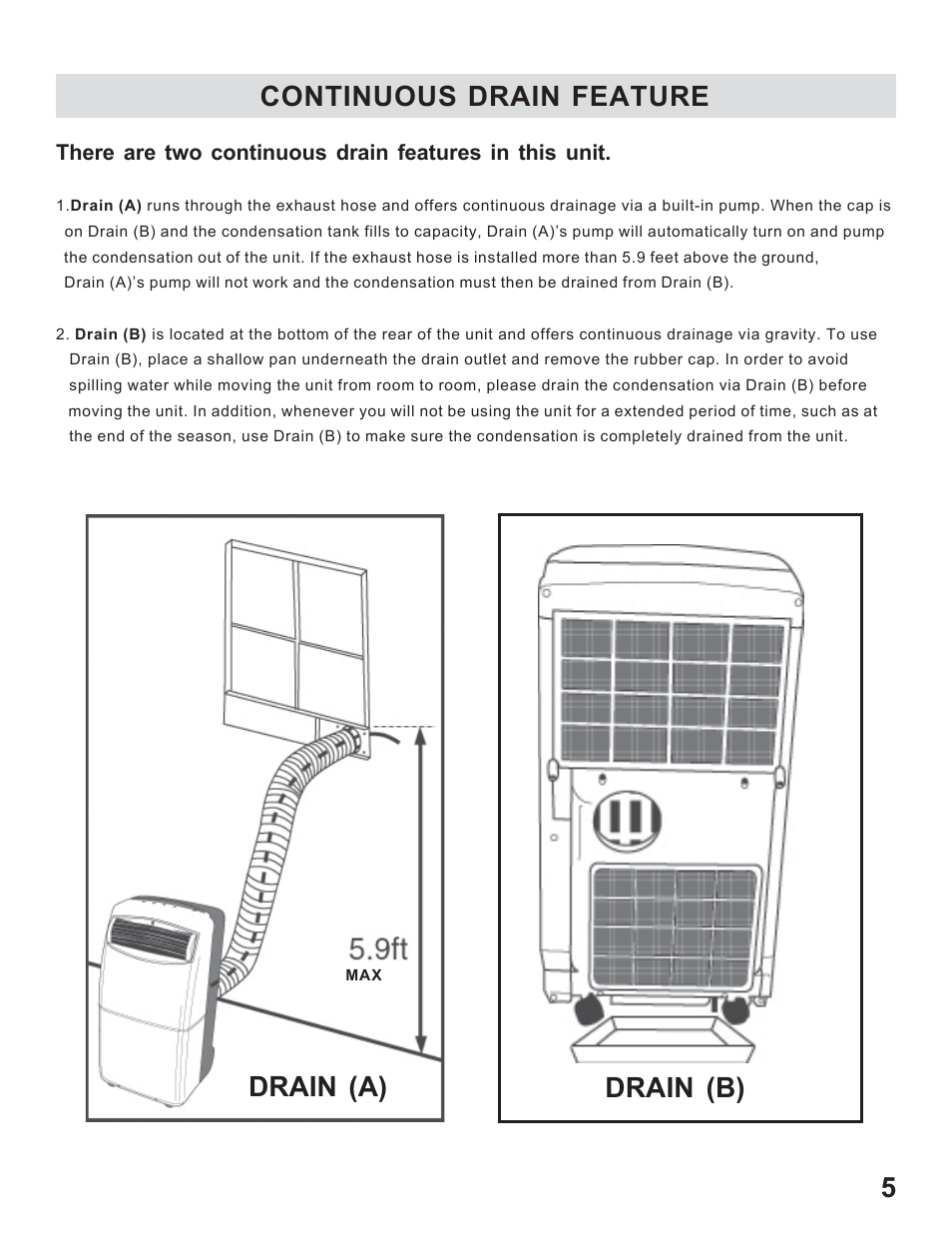 CONTINUOUS DRAIN FEATURE

There are two continuous drain features in this unit.

1.Drain (A) runs through the exhaust hose and offers continuous drainage via a built-in pump. When the cap is on Drain (B) and the condensation tank fills to capacity, Drain (A)'s pump will automatically turn on and pump the condensation out of the unit. If the exhaust hose is installed more than 5.9 feet above the ground, Drain (A)'s pump will not work and the condensation must then be drained from Drain (B).

2. Drain (B) is located at the bottom of the rear of the unit and offers continuous drainage via gravity. To use Drain (B), place a shallow pan underneath the drain outlet and remove the rubber cap. In order to avoid spilling water while moving the unit from room to room, please drain the condensation via Drain (B) before moving the unit. In addition, whenever you will not be using the unit for a extended period of time, such as at the end of the season, use Drain (B) to make sure the condensation is completely drained from the unit.

5.9ft
MAX

DRAIN (A)

DRAIN (B)

5